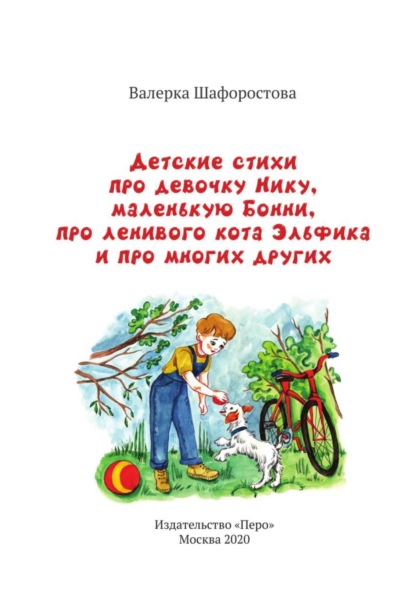 Валерка Шафоростова

Детские стихи про девочку Нику, маленькую Бонни, про ленивого кота Эльфика и про многих других

Издательство «Перо»
Москва 2020